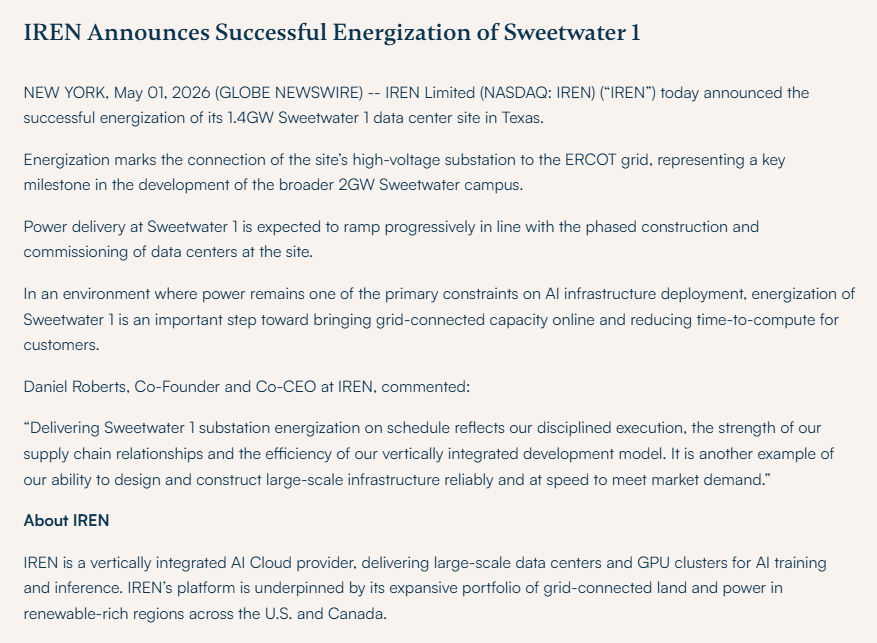 IREN Announces Successful Energization of Sweetwater 1

NEW YORK, May 01, 2026 (GLOBE NEWSWIRE) -- IREN Limited (NASDAQ: IREN) ("IREN") today announced the successful energization of its 1.4GW Sweetwater 1 data center site in Texas.

Energization marks the connection of the site's high-voltage substation to the ERCOT grid, representing a key milestone in the development of the broader 2GW Sweetwater campus.

Power delivery at Sweetwater 1 is expected to ramp progressively in line with the phased construction and commissioning of data centers at the site.

In an environment where power remains one of the primary constraints on AI infrastructure deployment, energization of Sweetwater 1 is an important step toward bringing grid-connected capacity online and reducing time-to-compute for customers.

Daniel Roberts, Co-Founder and Co-CEO at IREN, commented:

"Delivering Sweetwater 1 substation energization on schedule reflects our disciplined execution, the strength of our supply chain relationships and the efficiency of our vertically integrated development model. It is another example of our ability to design and construct large-scale infrastructure reliably and at speed to meet market demand."

About IREN

IREN is a vertically integrated AI Cloud provider, delivering large-scale data centers and GPU clusters for AI training and inference. IREN's platform is underpinned by its expansive portfolio of grid-connected land and power in renewable-rich regions across the U.S. and Canada.